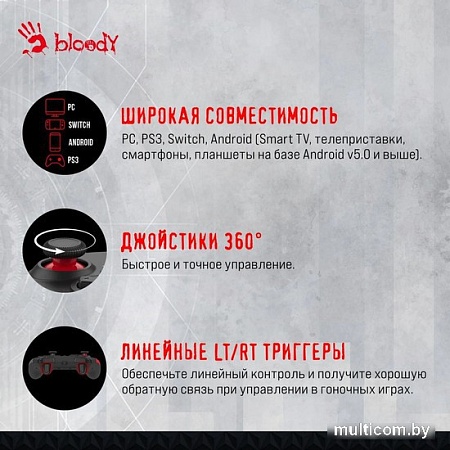 bloody

PC
SWITCH
ANDROID
PS3

ШИРОКАЯ СОВМЕСТИМОСТЬ

PC, PS3, Switch, Android (Smart TV, телеприставки, смартфоны, планшеты на базе Android v5.0 и выше).

ДЖОЙСТИКИ 360°

Быстрое и точное управление.

ЛИНЕЙНЫЕ LT/RT ТРИГГЕРЫ

Обеспечьте линейный контроль и получите хорошую обратную связь при управлении в гоночных играх.

multicom.by